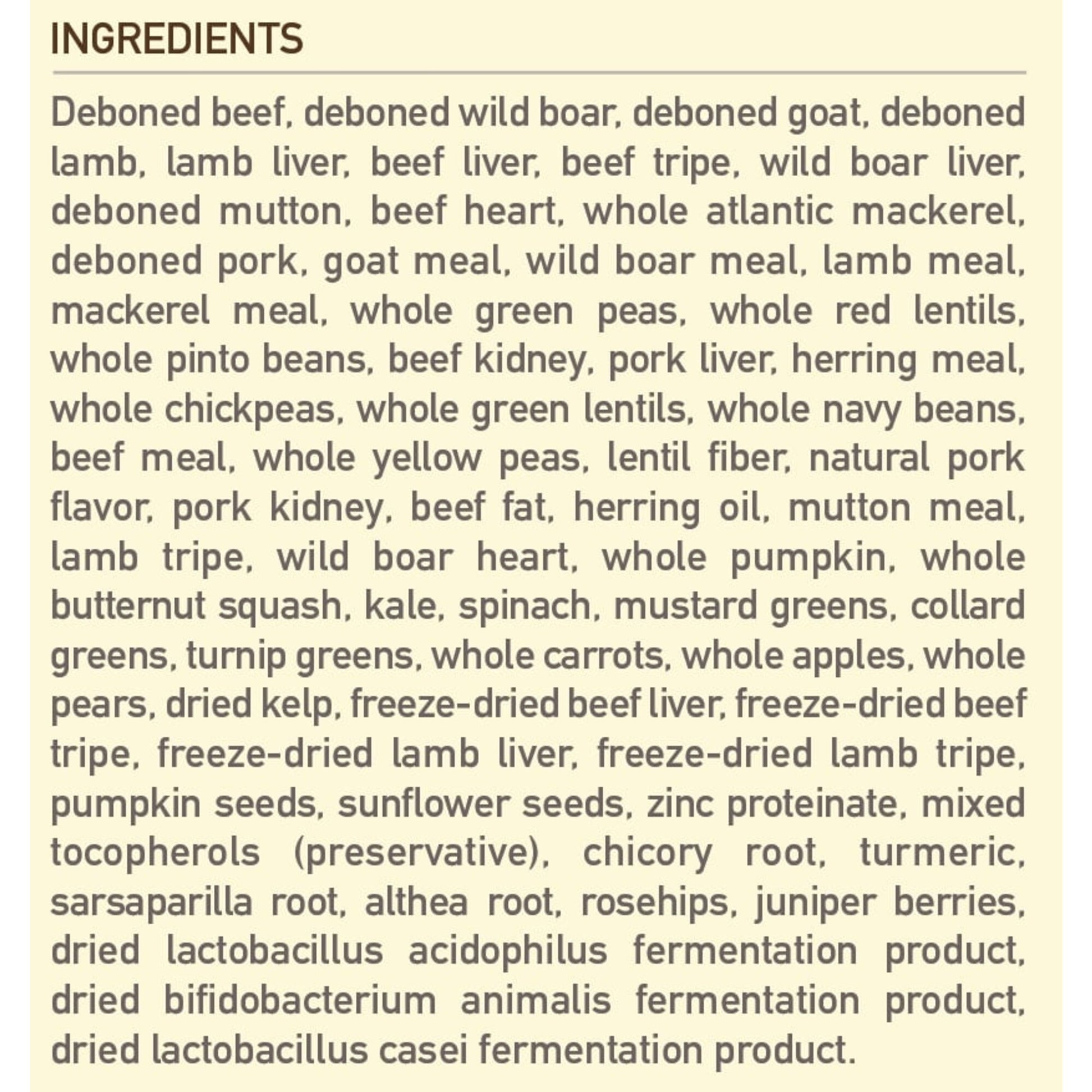 INGREDIENTS

Deboned beef, deboned wild boar, deboned goat, deboned lamb, lamb liver, beef liver, beef tripe, wild boar liver, deboned mutton, beef heart, whole atlantic mackerel, deboned pork, goat meal, wild boar meal, lamb meal, mackerel meal, whole green peas, whole red lentils, whole pinto beans, beef kidney, pork liver, herring meal, whole chickpeas, whole green lentils, whole navy beans, beef meal, whole yellow peas, lentil fiber, natural pork flavor, pork kidney, beef fat, herring oil, mutton meal, lamb tripe, wild boar heart, whole pumpkin, whole butternut squash, kale, spinach, mustard greens, collard greens, turnip greens, whole carrots, whole apples, whole pears, dried kelp, freeze-dried beef liver, freeze-dried beef tripe, freeze-dried lamb liver, freeze-dried lamb tripe, pumpkin seeds, sunflower seeds, zinc proteinate, mixed tocopherols (preservative), chicory root, turmeric, sarsaparilla root, althea root, rosehips, juniper berries, dried lactobacillus acidophilus fermentation product, dried bifidobacterium animalis fermentation product, dried lactobacillus casei fermentation product.